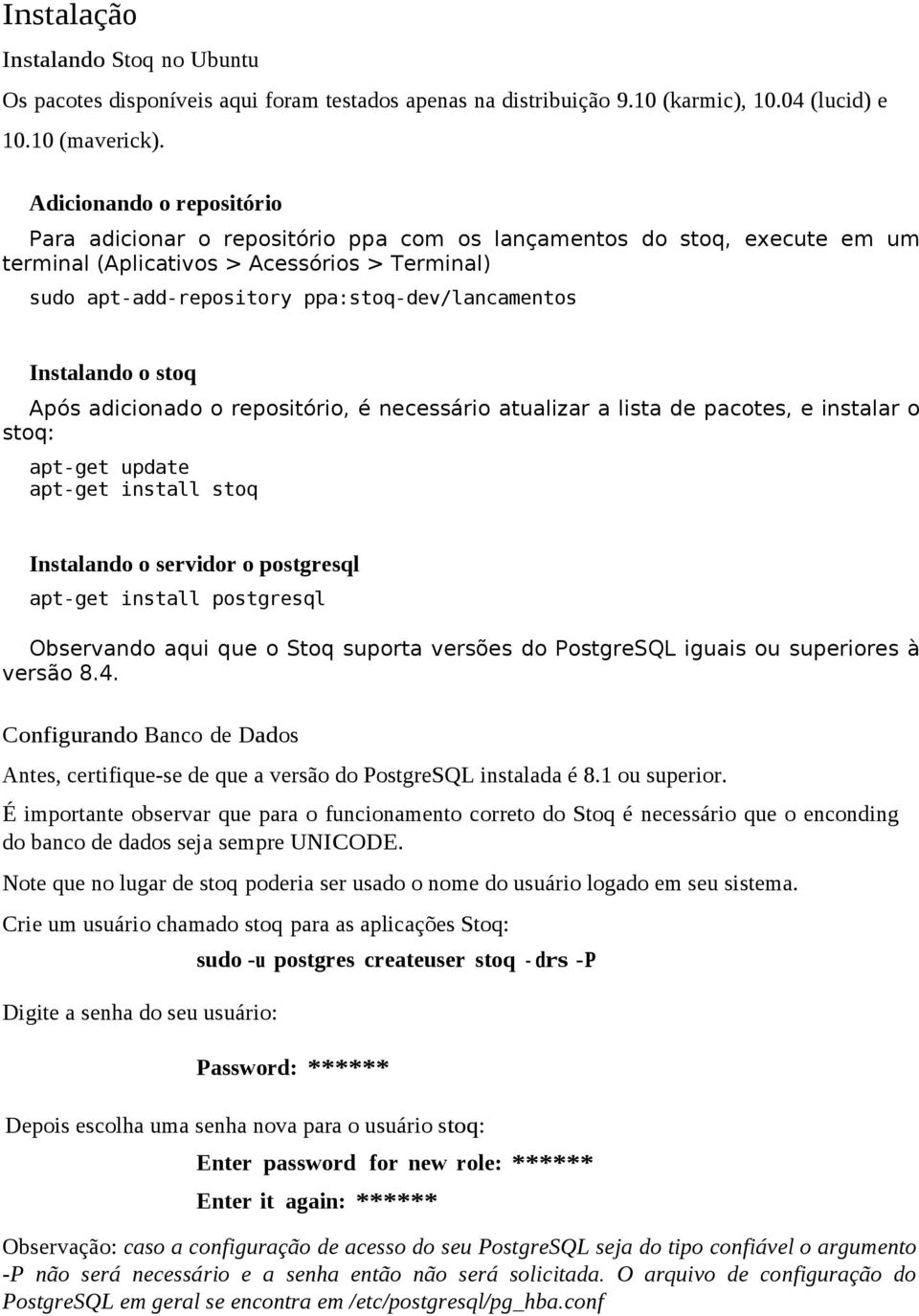 Instalação

Instalando Stoq no Ubuntu

Os pacotes disponíveis aqui foram testados apenas na distribuição 9.10 (karmic), 10.04 (lucid) e 10.10 (maverick).

Adicionando o repositório

Para adicionar o repositório ppa com os lançamentos do stoq, execute em um terminal (Aplicativos > Acessórios > Terminal)

sudo apt-add-repository ppa:stoq-dev/lancamentos

Instalando o stoq

Após adicionado o repositório, é necessário atualizar a lista de pacotes, e instalar o stoq:

apt-get update
apt-get install stoq

Instalando o servidor o postgresql

apt-get install postgresql

Observando aqui que o Stoq suporta versões do PostgreSQL iguais ou superiores à versão 8.4.

Configurando Banco de Dados

Antes, certifique-se de que a versão do PostgreSQL instalada é 8.1 ou superior.

É importante observar que para o funcionamento correto do Stoq é necessário que o enconding do banco de dados seja sempre UNICODE.

Note que no lugar de stoq poderia ser usado o nome do usuário logado em seu sistema.

Crie um usuário chamado stoq para as aplicações Stoq:

sudo -u postgres createuser stoq -drs -P

Digite a senha do seu usuário:

Password: ******

Depois escolha uma senha nova para o usuário stoq:

Enter password for new role: ******

Enter it again: ******

Observação: caso a configuração de acesso do seu PostgreSQL seja do tipo confiável o argumento -P não será necessário e a senha então não será solicitada. O arquivo de configuração do PostgreSQL em geral se encontra em /etc/postgresql/pg_hba.conf